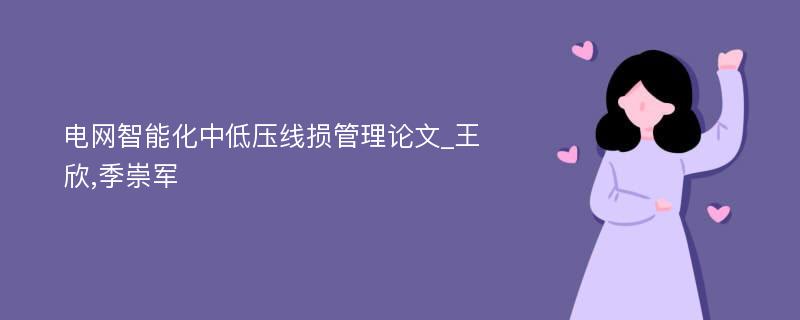 电网智能化中低压线损管理论文_王欣,季崇军